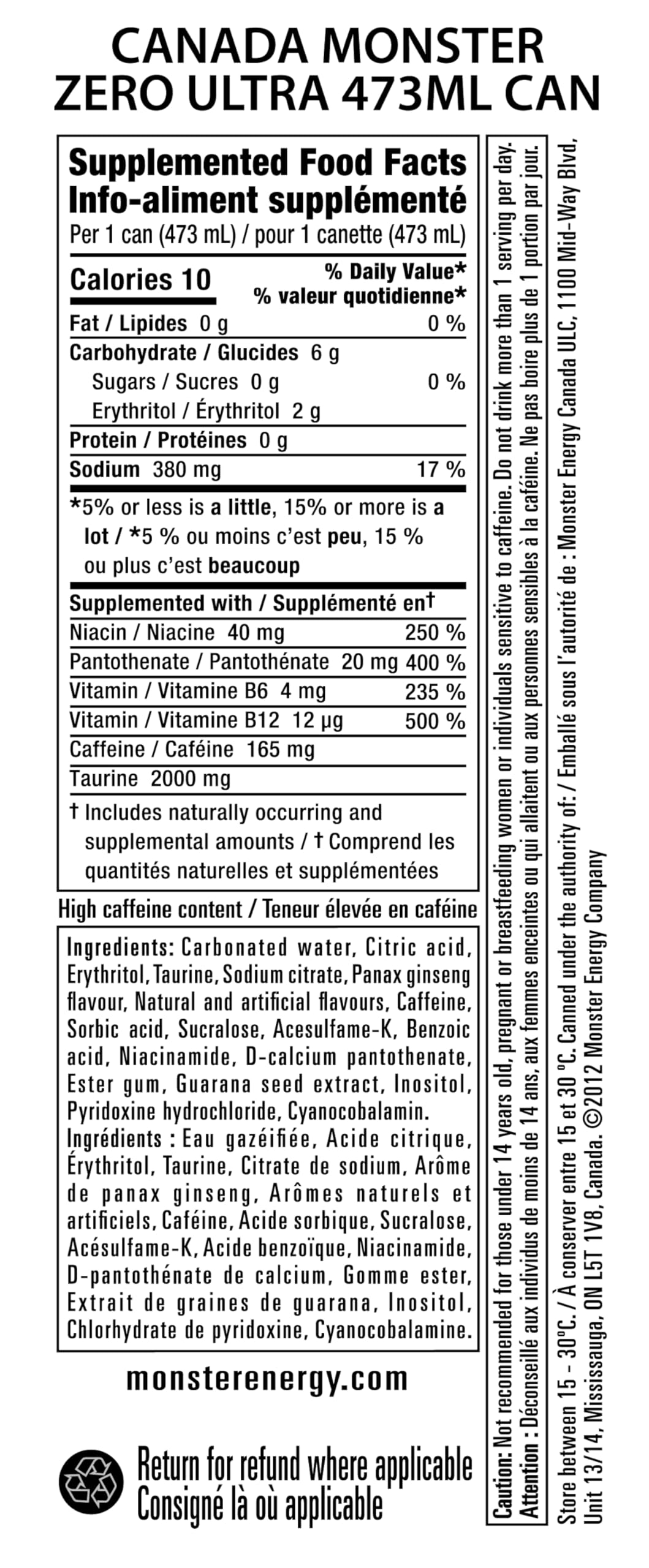 CANADA MONSTER ZERO ULTRA 473ML CAN

Supplemented Food Facts
Info-aliment supplémenté
Per 1 can (473 mL) / pour 1 canette (473 mL)

| Calories 10 | % Daily Value* % valeur quotidienne* |
|---|---|
| Fat / Lipides 0 g | 0 % |
| Carbohydrate / Glucides 6 g | |
| Sugars / Sucres 0 g | 0 % |
| Erythritol / Érythritol 2 g | |
| Protein / Protéines 0 g | |
| Sodium 380 mg | 17 % |

*5% or less is a little, 15% or more is a lot / *5 % ou moins c'est peu, 15 % ou plus c'est beaucoup

| Supplemented with / Supplémenté en† | |
|---|---|
| Niacin / Niacine 40 mg | 250 % |
| Pantothenate / Pantothénate 20 mg | 400 % |
| Vitamin / Vitamine B6 4 mg | 235 % |
| Vitamin / Vitamine B12 12 µg | 500 % |
| Caffeine / Caféine 165 mg | |
| Taurine 2000 mg | |

† Includes naturally occurring and supplemental amounts / † Comprend les quantités naturelles et supplémentées

High caffeine content / Teneur élevée en caféine

Ingredients: Carbonated water, Citric acid, Erythritol, Taurine, Sodium citrate, Panax ginseng flavour, Natural and artificial flavours, Caffeine, Sorbic acid, Sucralose, Acesulfame-K, Benzoic acid, Niacinamide, D-calcium pantothenate, Ester gum, Guarana seed extract, Inositol, Pyridoxine hydrochloride, Cyanocobalamin.
Ingrédients : Eau gazéifiée, Acide citrique, Érythritol, Taurine, Citrate de sodium, Arôme de panax ginseng, Arômes naturels et artificiels, Caféine, Acide sorbique, Sucralose, Acésulfame-K, Acide benzoïque, Niacinamide, D-pantothénate de calcium, Gomme ester, Extrait de graines de guarana, Inositol, Chlorhydrate de pyridoxine, Cyanocobalamine.

monsterenergy.com

Return for refund where applicable
Consigné là où applicable

Caution: Not recommended for those under 14 years old, pregnant or breastfeeding women or individuals sensitive to caffeine. Do not drink more than 1 serving per day.
Attention : Déconseillé aux individus de moins de 14 ans, aux femmes enceintes ou qui allaitent ou aux personnes sensibles à la caféine. Ne pas boire plus de 1 portion par jour.

Store between 15 - 30°C. / À conserver entre 15 et 30 °C. Canned under the authority of: / Emballé sous l'autorité de : Monster Energy Canada ULC, 1100 Mid-Way Blvd, Unit 13/14, Mississauga, ON L5T 1V8, Canada. ©2012 Monster Energy Company